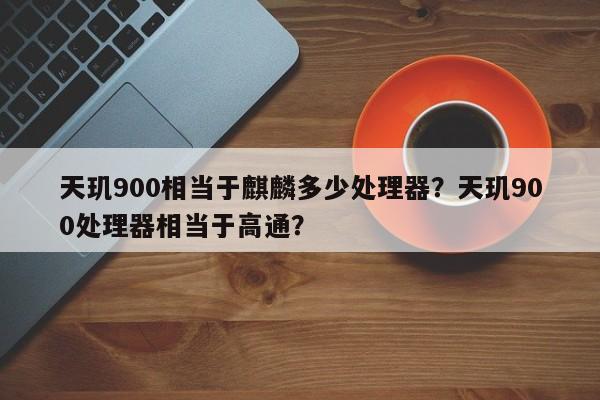 天玑900相当于麒麟多少处理器？天玑900处理器相当于高通？